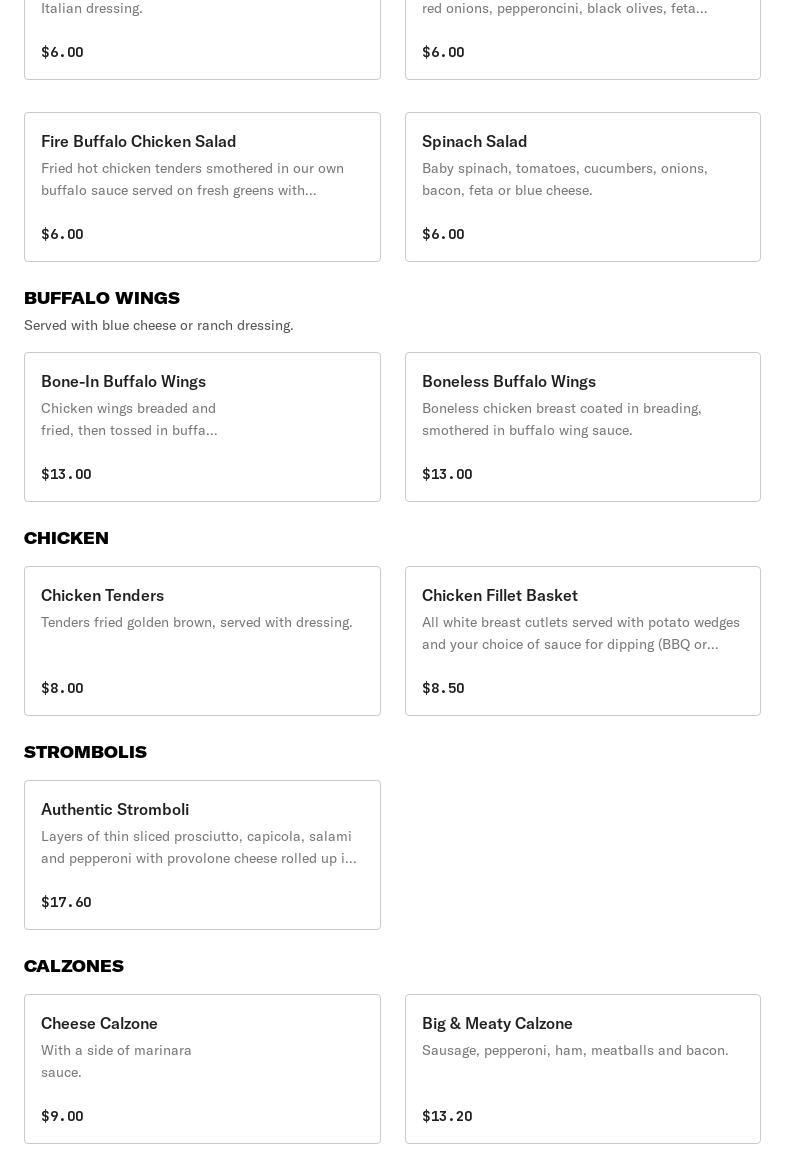 Italian dressing.

$6.00

red onions, pepperoncini, black olives, feta...

$6.00

Fire Buffalo Chicken Salad

Fried hot chicken tenders smothered in our own buffalo sauce served on fresh greens with...

$6.00

Spinach Salad

Baby spinach, tomatoes, cucumbers, onions, bacon, feta or blue cheese.

$6.00

BUFFALO WINGS

Served with blue cheese or ranch dressing.

Bone-In Buffalo Wings

Chicken wings breaded and fried, then tossed in buffa...

$13.00

Boneless Buffalo Wings

Boneless chicken breast coated in breading, smothered in buffalo wing sauce.

$13.00

CHICKEN

Chicken Tenders

Tenders fried golden brown, served with dressing.

$8.00

Chicken Fillet Basket

All white breast cutlets served with potato wedges and your choice of sauce for dipping (BBQ or...

$8.50

STROMBOLIS

Authentic Stromboli

Layers of thin sliced prosciutto, capicola, salami and pepperoni with provolone cheese rolled up i...

$17.60

CALZONES

Cheese Calzone

With a side of marinara sauce.

$9.00

Big & Meaty Calzone

Sausage, pepperoni, ham, meatballs and bacon.

$13.20